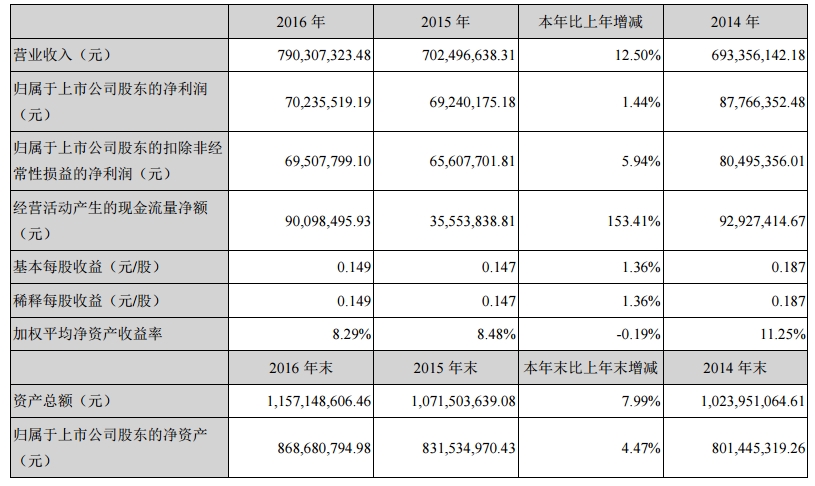 |  | 2016年 | 2015年 | 本年比上年增减 | 2014年 |
|---|---|---|---|---|
| 营业收入（元） | 790,307,323.48 | 702,496,638.31 | 12.50% | 693,356,142.18 |
| 归属于上市公司股东的净利润（元） | 70,235,519.19 | 69,240,175.18 | 1.44% | 87,766,352.48 |
| 归属于上市公司股东的扣除非经常性损益的净利润（元） | 69,507,799.10 | 65,607,701.81 | 5.94% | 80,495,356.01 |
| 经营活动产生的现金流量净额（元） | 90,098,495.93 | 35,553,838.81 | 153.41% | 92,927,414.67 |
| 基本每股收益（元/股） | 0.149 | 0.147 | 1.36% | 0.187 |
| 稀释每股收益（元/股） | 0.149 | 0.147 | 1.36% | 0.187 |
| 加权平均净资产收益率 | 8.29% | 8.48% | -0.19% | 11.25% |
|  | 2016年末 | 2015年末 | 本年末比上年末增减 | 2014年末 |
| 资产总额（元） | 1,157,148,606.46 | 1,071,503,639.08 | 7.99% | 1,023,951,064.61 |
| 归属于上市公司股东的净资产（元） | 868,680,794.98 | 831,534,970.43 | 4.47% | 801,445,319.26 |